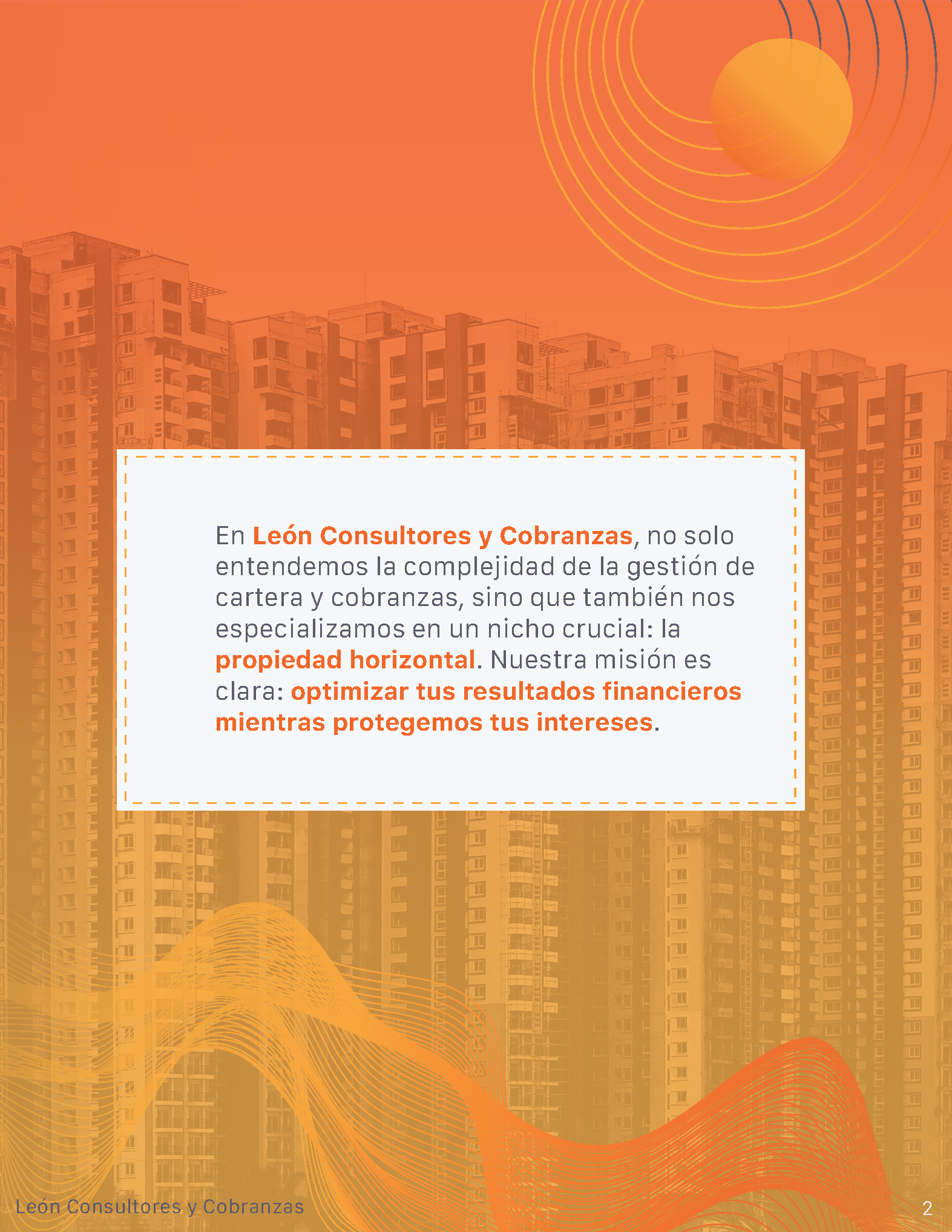 En León Consultores y Cobranzas, no solo entendemos la complejidad de la gestión de cartera y cobranzas, sino que también nos especializamos en un nicho crucial: la propiedad horizontal. Nuestra misión es clara: optimizar tus resultados financieros mientras protegemos tus intereses.

León Consultores y Cobranzas

2